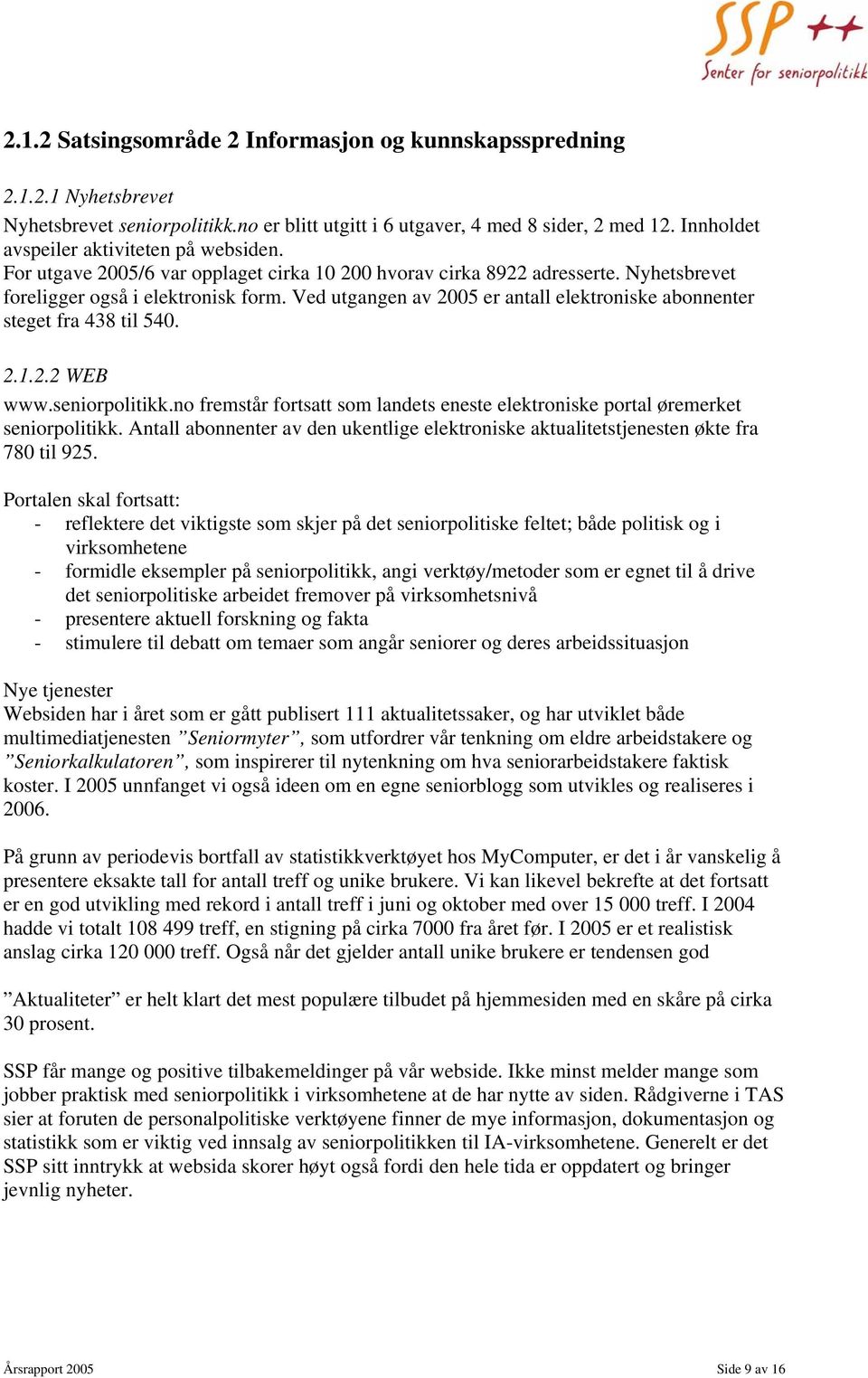 SSP ++
Senter for seniorpolitikk

2.1.2 Satsingsområde 2 Informasjon og kunnskapsspredning

2.1.2.1 Nyhetsbrevet
Nyhetsbrevet seniorpolitikk.no er blitt utgitt i 6 utgaver, 4 med 8 sider, 2 med 12. Innholdet avspeiler aktiviteten på websiden.
For utgave 2005/6 var opplaget cirka 10 200 hvorav cirka 8922 adresserte. Nyhetsbrevet foreligger også i elektronisk form. Ved utgangen av 2005 er antall elektroniske abonnenter steget fra 438 til 540.

2.1.2.2 WEB
www.seniorpolitikk.no fremstår fortsatt som landets eneste elektroniske portal øremerket seniorpolitikk. Antall abonnenter av den ukentlige elektroniske aktualitetstjenesten økte fra 780 til 925.

Portalen skal fortsatt:
- reflektere det viktigste som skjer på det seniorpolitiske feltet; både politisk og i virksomhetene
- formidle eksempler på seniorpolitikk, angi verktøy/metoder som er egnet til å drive det seniorpolitiske arbeidet fremover på virksomhetsnivå
- presentere aktuell forskning og fakta
- stimulere til debatt om temaer som angår seniorer og deres arbeidssituasjon

Nye tjenester
Websiden har i året som er gått publisert 111 aktualitetssaker, og har utviklet både multimediatjenesten ”Seniormyter”, som utfordrer vår tenkning om eldre arbeidstakere og ”Seniorkalkulatoren”, som inspirerer til nytenkning om hva seniorarbeidstakere faktisk koster. I 2005 unnfanget vi også ideen om en egne seniorblogg som utvikles og realiseres i 2006.

På grunn av periodevis bortfall av statistikkverktøyet hos MyComputer, er det i år vanskelig å presentere eksakte tall for antall treff og unike brukere. Vi kan likevel bekrefte at det fortsatt er en god utvikling med rekord i antall treff i juni og oktober med over 15 000 treff. I 2004 hadde vi totalt 108 499 treff, en stigning på cirka 7000 fra året før. I 2005 er et realistisk anslag cirka 120 000 treff. Også når det gjelder antall unike brukere er tendensen god

”Aktualiteter” er helt klart det mest populære tilbudet på hjemmesiden med en skåre på cirka 30 prosent.

SSP får mange og positive tilbakemeldinger på vår webside. Ikke minst melder mange som jobber praktisk med seniorpolitikk i virksomhetene at de har nytte av siden. Rådgiverne i TAS sier at foruten de personalpolitiske verktøyene finner de mye informasjon, dokumentasjon og statistikk som er viktig ved innsalg av seniorpolitikken til IA-virksomhetene. Generelt er det SSP sitt inntrykk at websida skorer høyt også fordi den hele tida er oppdatert og bringer jevnlig nyheter.

Årsrapport 2005 Side 9 av 16